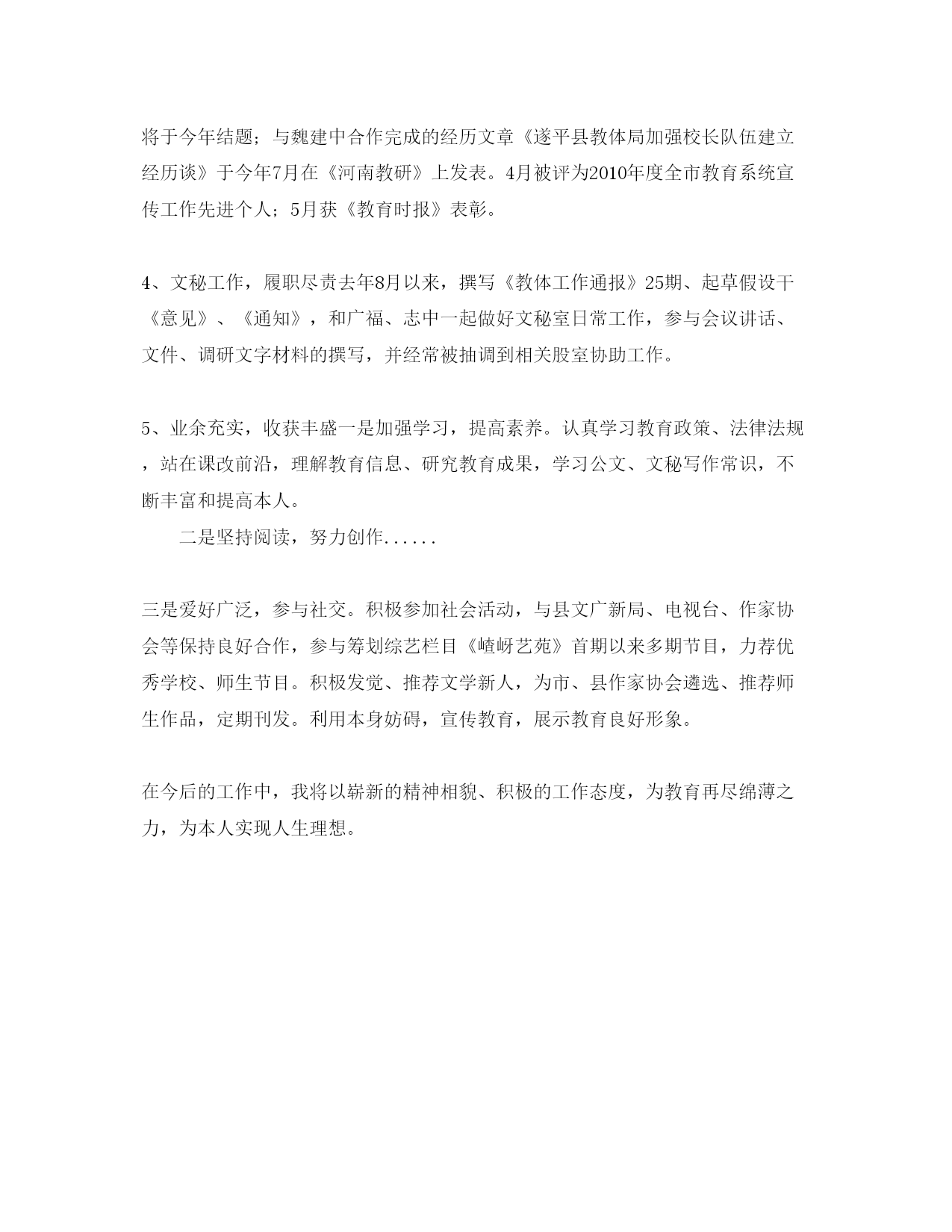 将于今年结题；与魏建中合作完成的经历文章《遂平县教体局加强校长队伍建立经历谈》于今年7月在《河南教研》上发表。4月被评为2010年度全市教育系统宣传工作先进个人；5月获《教育时报》表彰。

4、文秘工作，履职尽责去年8月以来，撰写《教体工作通报》25期、起草假设干《意见》、《通知》，和广福、志中一起做好文秘室日常工作，参与会议讲话、文件、调研文字材料的撰写，并经常被抽调到相关股室协助工作。

5、业余充实，收获丰盛一是加强学习，提高素养。认真学习教育政策、法律法规，站在课改前沿，理解教育信息、研究教育成果，学习公文、文秘写作常识，不断丰富和提高本人。

二是坚持阅读，努力创作......

三是爱好广泛，参与社交。积极参加社会活动，与县文广新局、电视台、作家协会等保持良好合作，参与筹划综艺栏目《嵖岈艺苑》首期以来多期节目，力荐优秀学校、师生节目。积极发觉、推荐文学新人，为市、县作家协会遴选、推荐师生作品，定期刊发。利用本身妨碍，宣传教育，展示教育良好形象。

在今后的工作中，我将以崭新的精神相貌、积极的工作态度，为教育再尽绵薄之力，为本人实现人生理想。